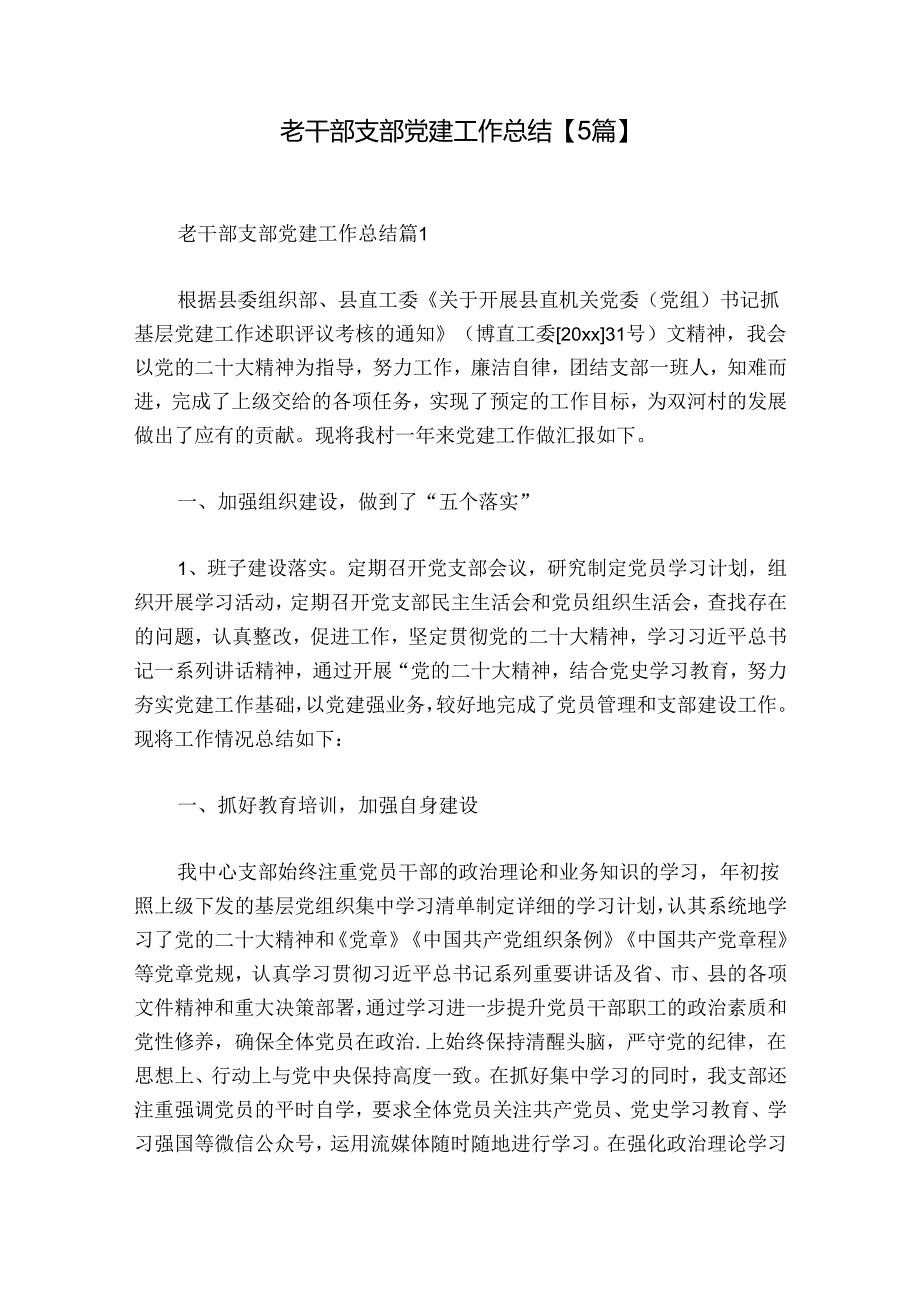 老干部支部党建工作总结【5篇】

老干部支部党建工作总结篇1

根据县委组织部、县直工委《关于开展县直机关党委（党组）书记抓基层党建工作述职评议考核的通知》（博直工委[20xx]31号）文精神，我会以党的二十大精神为指导，努力工作，廉洁自律，团结支部一班人，知难而进，完成了上级交给的各项任务，实现了预定的工作目标，为双河村的发展做出了应有的贡献。现将我村一年来党建工作做汇报如下。

一、加强组织建设，做到了“五个落实”

1、班子建设落实。定期召开党支部会议，研究制定党员学习计划，组织开展学习活动，定期召开党支部民主生活会和党员组织生活会，查找存在的问题，认真整改，促进工作，坚定贯彻党的二十大精神，学习习近平总书记一系列讲话精神，通过开展“党的二十大精神，结合党史学习教育，努力夯实党建工作基础，以党建强业务，较好地完成了党员管理和支部建设工作。现将工作情况总结如下：

一、抓好教育培训，加强自身建设

我中心支部始终注重党员干部的政治理论和业务知识的学习，年初按照上级下发的基层党组织集中学习清单制定详细的学习计划，认其系统地学习了党的二十大精神和《党章》《中国共产党组织条例》《中国共产党章程》等党章党规，认真学习贯彻习近平总书记系列重要讲话及省、市、县的各项文件精神和重大决策部署，通过学习进一步提升党员干部职工的政治素质和党性修养，确保全体党员在政治.上始终保持清醒头脑，严守党的纪律，在思想上、行动上与党中央保持高度一致。在抓好集中学习的同时，我支部还注重强调党员的平时自学，要求全体党员关注共产党员、党史学习教育、学习强国等微信公众号，运用流媒体随时随地进行学习。在强化政治理论学习